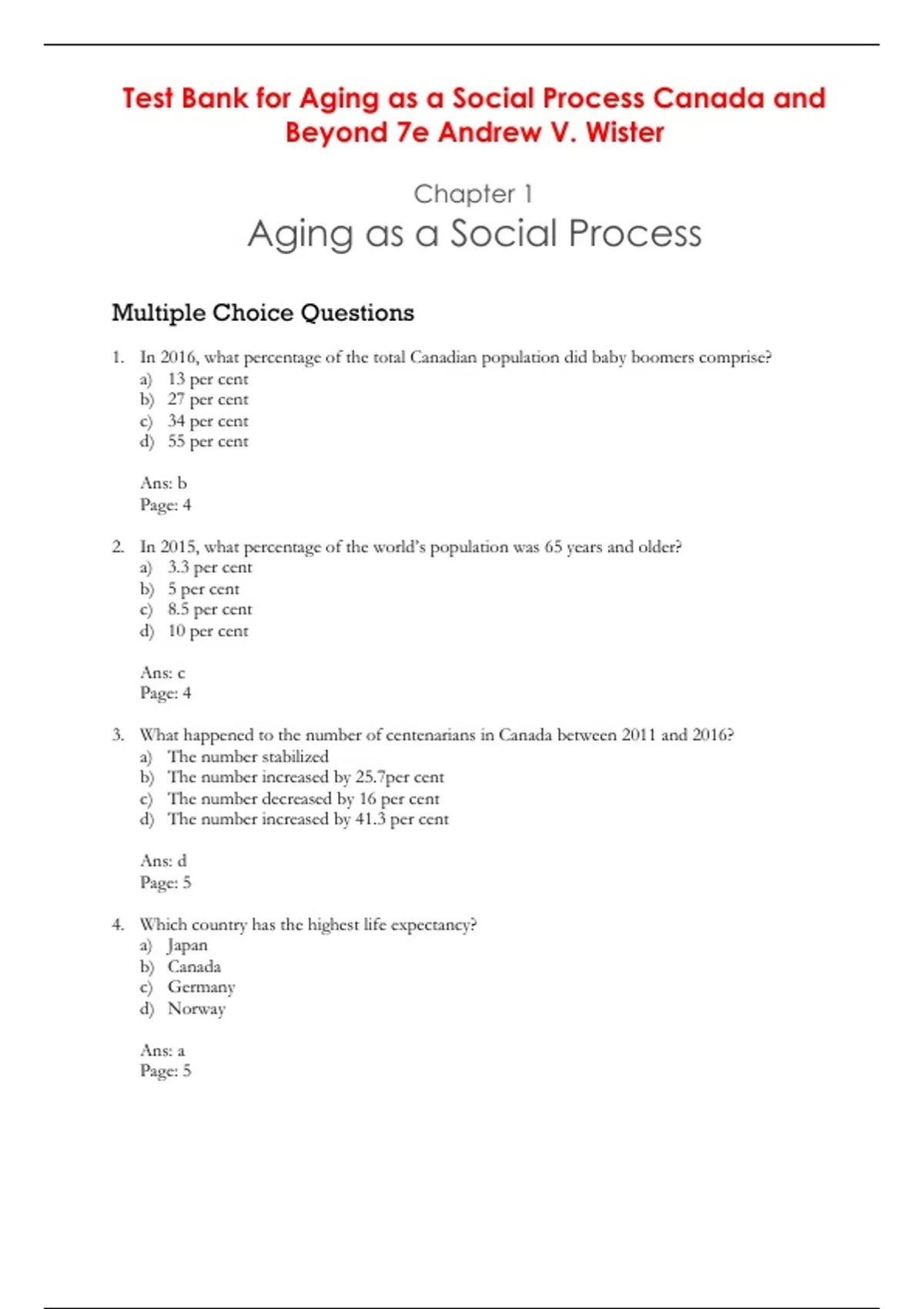 Test Bank for Aging as a Social Process Canada and Beyond 7e Andrew V. Wister

Chapter 1

Aging as a Social Process

Multiple Choice Questions

1. In 2016, what percentage of the total Canadian population did baby boomers comprise?
a) 13 per cent
b) 27 per cent
c) 34 per cent
d) 55 per cent

Ans: b
Page: 4

2. In 2015, what percentage of the world's population was 65 years and older?
a) 3.3 per cent
b) 5 per cent
c) 8.5 per cent
d) 10 per cent

Ans: c
Page: 4

3. What happened to the number of centenarians in Canada between 2011 and 2016?
a) The number stabilized
b) The number increased by 25.7per cent
c) The number decreased by 16 per cent
d) The number increased by 41.3 per cent

Ans: d
Page: 5

4. Which country has the highest life expectancy?
a) Japan
b) Canada
c) Germany
d) Norway

Ans: a
Page: 5